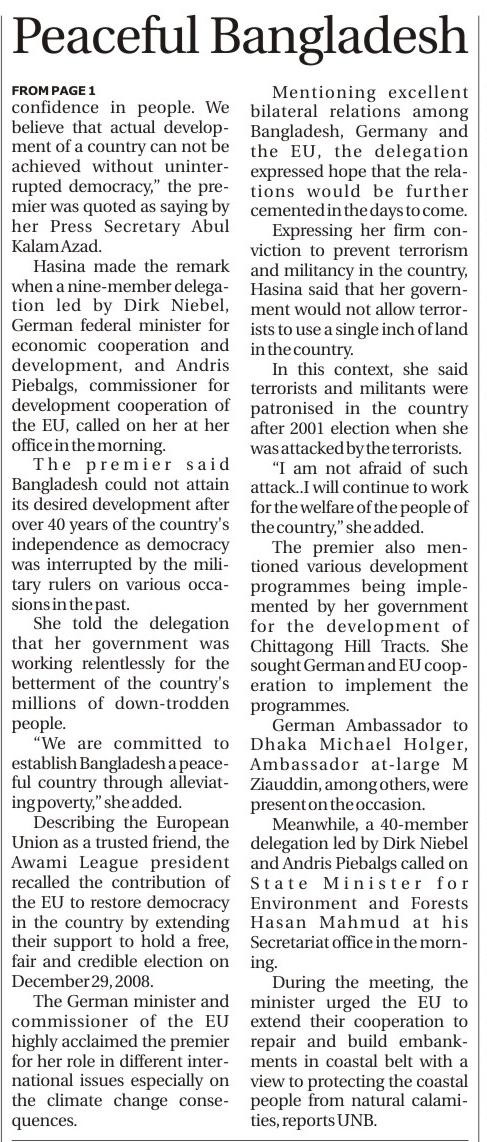 Peaceful Bangladesh

FROM PAGE 1
confidence in people. We believe that actual development of a country can not be achieved without uninterrupted democracy," the premier was quoted as saying by her Press Secretary Abul Kalam Azad.

Hasina made the remark when a nine-member delegation led by Dirk Niebel, German federal minister for economic cooperation and development, and Andris Piebalgs, commissioner for development cooperation of the EU, called on her at her office in the morning.

The premier said Bangladesh could not attain its desired development after over 40 years of the country's independence as democracy was interrupted by the military rulers on various occasions in the past.

She told the delegation that her government was working relentlessly for the betterment of the country's millions of down-trodden people.

"We are committed to establish Bangladesh a peaceful country through alleviating poverty," she added.

Describing the European Union as a trusted friend, the Awami League president recalled the contribution of the EU to restore democracy in the country by extending their support to hold a free, fair and credible election on December 29, 2008.

The German minister and commissioner of the EU highly acclaimed the premier for her role in different international issues especially on the climate change consequences.

Mentioning excellent bilateral relations among Bangladesh, Germany and the EU, the delegation expressed hope that the relations would be further cemented in the days to come.

Expressing her firm conviction to prevent terrorism and militancy in the country, Hasina said that her government would not allow terrorists to use a single inch of land in the country.

In this context, she said terrorists and militants were patronised in the country after 2001 election when she was attacked by the terrorists.

"I am not afraid of such attack..I will continue to work for the welfare of the people of the country," she added.

The premier also mentioned various development programmes being implemented by her government for the development of Chittagong Hill Tracts. She sought German and EU cooperation to implement the programmes.

German Ambassador to Dhaka Michael Holger, Ambassador at-large M Ziauddin, among others, were present on the occasion.

Meanwhile, a 40-member delegation led by Dirk Niebel and Andris Piebalgs called on State Minister for Environment and Forests Hasan Mahmud at his Secretariat office in the morning.

During the meeting, the minister urged the EU to extend their cooperation to repair and build embankments in coastal belt with a view to protecting the coastal people from natural calamities, reports UNB.